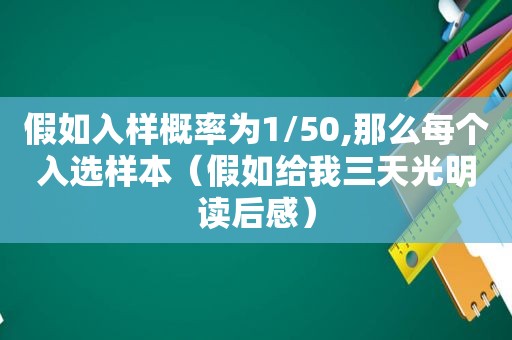 假如入样概率为1/50,那么每个入选样本（假如给我三天光明读后感）